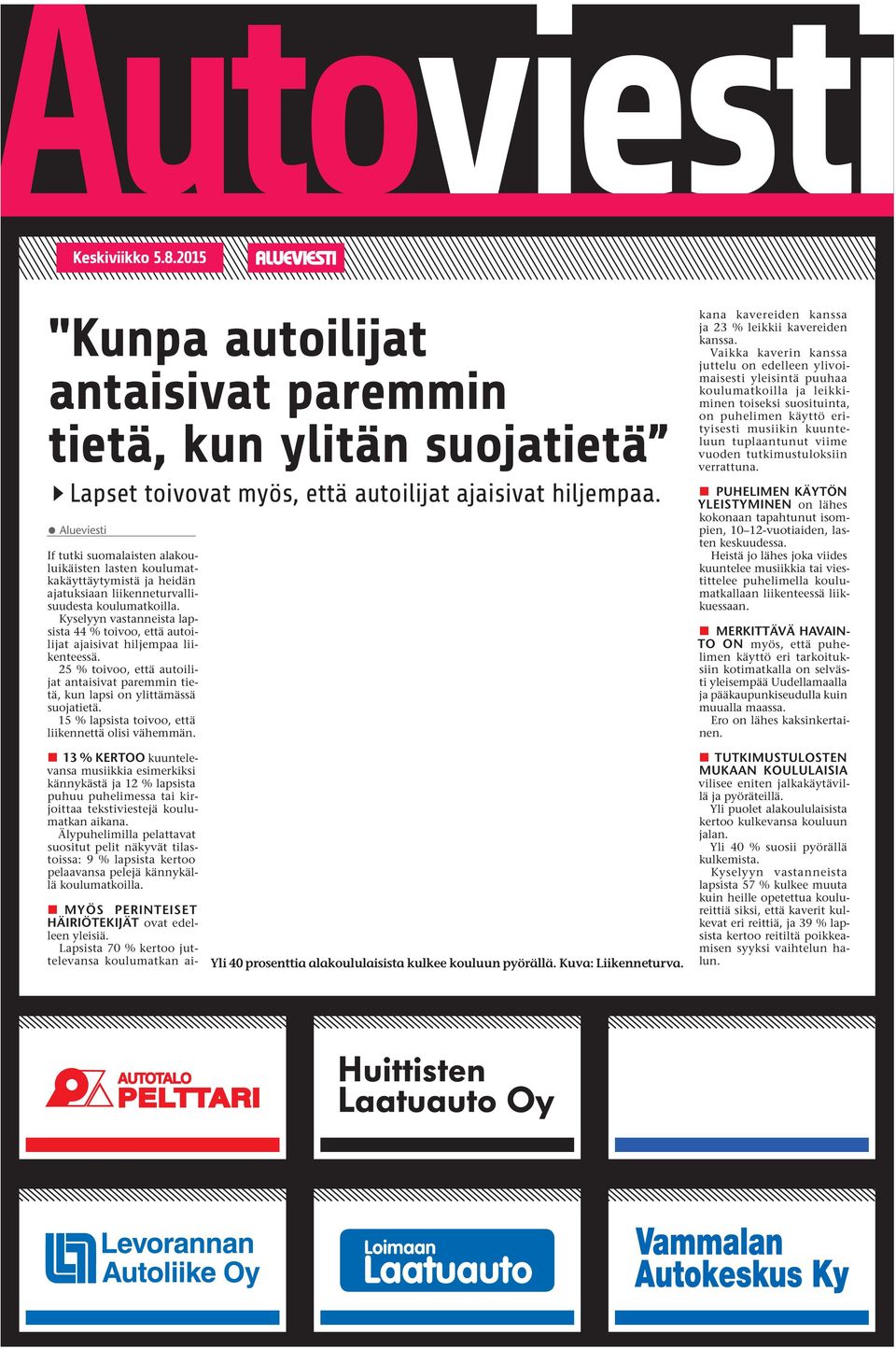 Autoviesti

Keskiviikko 5.8.2015

ALUEVIESTI

"Kunpa autoilijat antaisivat paremmin tietä, kun ylitän suojatietä"

Lapset toivovat myös, että autoilijat ajaisivat hiljempaa.

Alueviesti

If tutki suomalaisten alakouluikäisten lasten koulumatkakäyttäytymistä ja heidän ajatuksiaan liikenneturvallisuudesta koulumatkoilla.

Kyselyyn vastanneista lapsista 44 % toivoo, että autoilijat ajaisivat hiljempaa liikenteessä.

25 % toivoo, että autoilijat antaisivat paremmin tietä, kun lapsi on ylittämässä suojatietä.

15 % lapsista toivoo, että liikennettä olisi vähemmän.

13 % KERTOO kuuntelevansa musiikkia esimerkiksi kännykästä ja 12 % lapsista puhuu puhelimessa tai kirjoittaa tekstiviestejä koulumatkan aikana.

Älypuhelimilla pelattavat suositut pelit näkyvät tilastoissa: 9 % lapsista kertoo pelaavansa pelejä kännykällä koulumatkoilla.

MYÖS PERINTEISET HÄIRIÖTEKIJÄT ovat edelleen yleisiä.

Lapsista 70 % kertoo juttelevansa koulumatkan aikana kavereiden kanssa ja 23 % leikkii kavereiden kanssa.

Vaikka kaverin kanssa juttelu on edelleen ylivoimaisesti yleisintä puuhaa koulumatkoilla ja leikkiminen toiseksi suosituinta, on puhelimen käyttö erityisesti musiikin kuunteluun tuplaantunut viime vuoden tutkimustuloksiin verrattuna.

PUHELIMEN KÄYTÖN YLEISTYMINEN on lähes kokonaan tapahtunut isompien, 10–12-vuotiaiden, lasten keskuudessa.

Heistä jo lähes joka viides kuuntelee musiikkia tai viestittelee puhelimella koulumatkallaan liikenteessä liikkuessaan.

MERKITTÄVÄ HAVAINTO ON myös, että puhelimen käyttö eri tarkoituksiin kotimatkalla on selvästi yleisempää Uudellamaalla ja pääkaupunkiseudulla kuin muualla maassa.

Ero on lähes kaksinkertainen.

TUTKIMUSTULOSTEN MUKAAN KOULULAISIA vilisee eniten jalkakäytävillä ja pyöräteillä.

Yli puolet alakoululaisista kertoo kulkevansa kouluun jalan.

Yli 40 % suosii pyörällä kulkemista.

Kyselyyn vastanneista lapsista 57 % kulkee muuta kuin heille opetettua koulureittiä siksi, että kaverit kulkevat eri reittiä, ja 39 % lapsista kertoo reitiltä poikkeamisen syyksi vaihtelun halun.

Yli 40 prosenttia alakoululaisista kulkee kouluun pyörällä. Kuva: Liikenneturva.

AUTOTALO PELTTARI

Huittisten Laatuauto Oy

Levorannan Autoliike Oy

Loimaan Laatuauto

Vammalan Autokeskus Ky